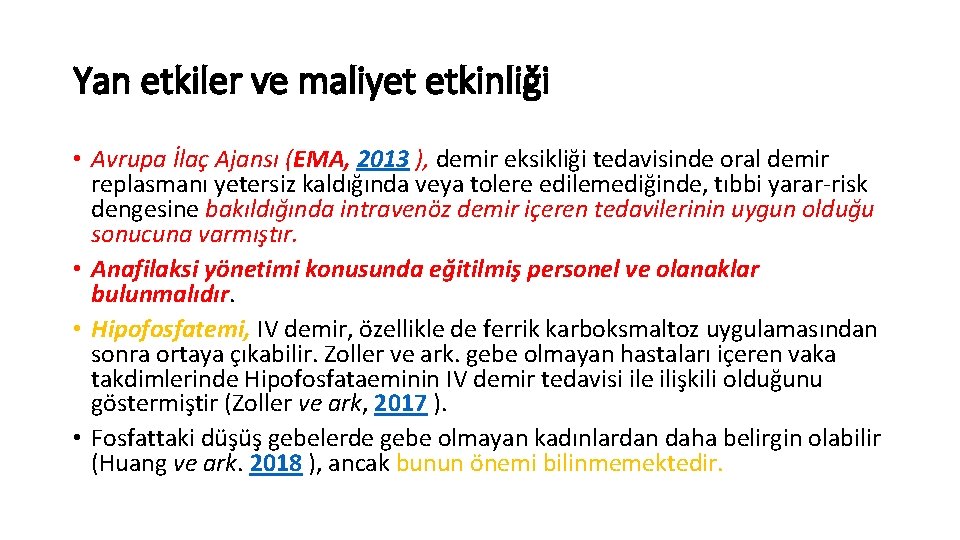 Yan etkiler ve maliyet etkinliği

• Avrupa İlaç Ajansı (EMA, 2013 ), demir eksikliği tedavisinde oral demir replasmanı yetersiz kaldığında veya tolere edilemediğinde, tıbbi yarar-risk dengesine bakıldığında intravenöz demir içeren tedavilerinin uygun olduğu sonucuna varmıştır.
• Anafilaksi yönetimi konusunda eğitilmiş personel ve olanaklar bulunmalıdır.
• Hipofosfatemi, IV demir, özellikle de ferrik karboksmaltoz uygulamasından sonra ortaya çıkabilir. Zoller ve ark. gebe olmayan hastaları içeren vaka takdimlerinde Hipofosfataeminin IV demir tedavisi ile ilişkili olduğunu göstermiştir (Zoller ve ark, 2017 ).
• Fosfattaki düşüş gebelerde gebe olmayan kadınlardan daha belirgin olabilir (Huang ve ark. 2018 ), ancak bunun önemi bilinmemektedir.